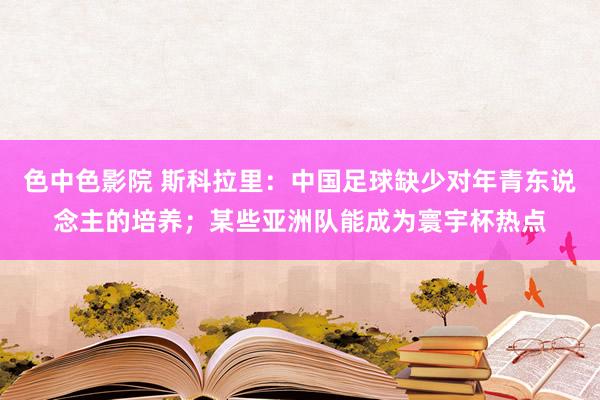 色中色影院 斯科拉里：中国足球缺少对年青东说念主的培养；某些亚洲队能成为寰宇杯热点